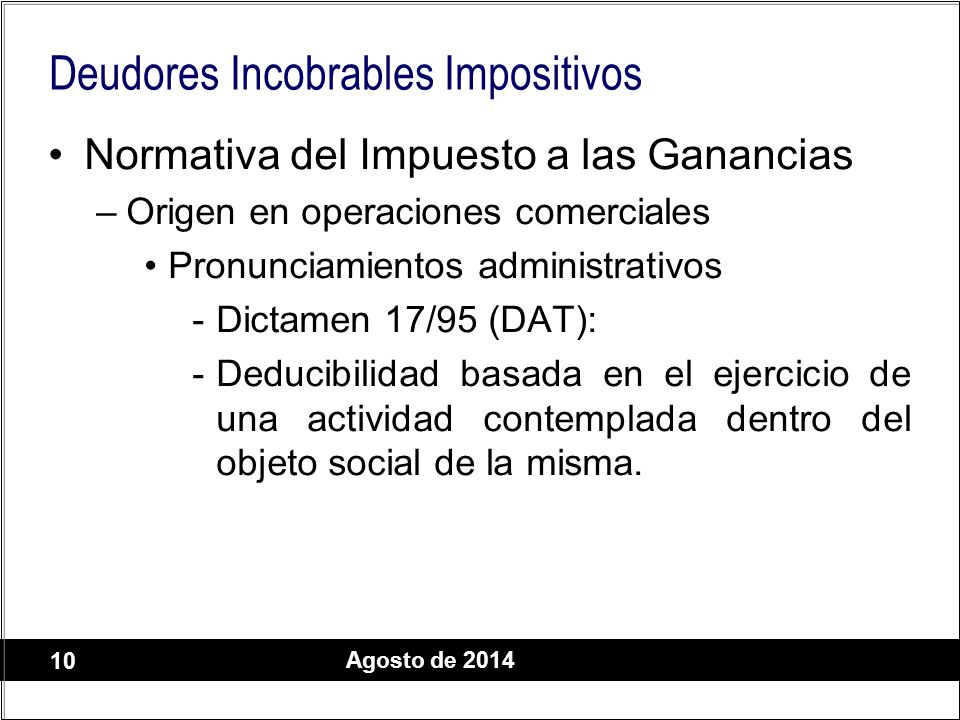 Deudores Incobrables Impositivos

• Normativa del Impuesto a las Ganancias

– Origen en operaciones comerciales

• Pronunciamientos administrativos

- Dictamen 17/95 (DAT):

- Deducibilidad basada en el ejercicio de una actividad contemplada dentro del objeto social de la misma.

10

Agosto de 2014